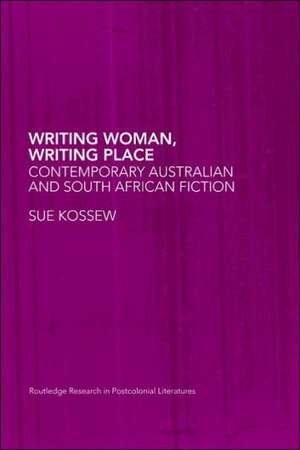 WRITING WOMAN, WRITING PLACE
CONTEMPORARY AUSTRALIAN AND SOUTH AFRICAN FICTION

SUE KOSSEW

Routledge Research in Postcolonial Literatures